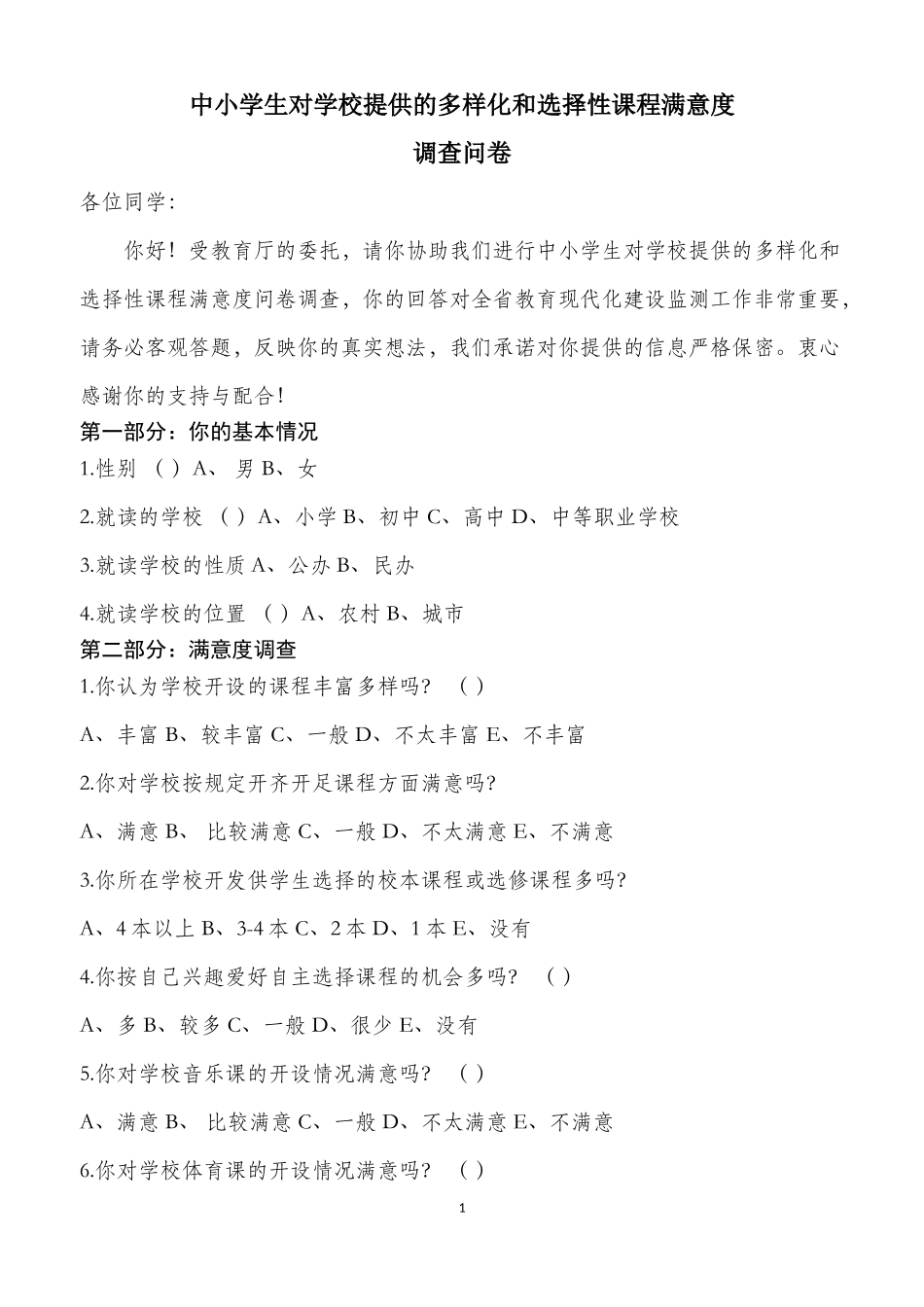 中小学生对学校提供的多样化和选择性课程满意度
调查问卷

各位同学:

你好！受教育厅的委托，请你协助我们进行中小学生对学校提供的多样化和选择性课程满意度问卷调查，你的回答对全省教育现代化建设监测工作非常重要，请务必客观答题，反映你的真实想法，我们承诺对你提供的信息严格保密。衷心感谢你的支持与配合!

第一部分：你的基本情况

1.性别 （ ）A、 男 B、女

2.就读的学校 （ ）A、小学 B、初中 C、高中 D、中等职业学校

3.就读学校的性质 A、公办 B、民办

4.就读学校的位置 （ ）A、农村 B、城市

第二部分：满意度调查

1.你认为学校开设的课程丰富多样吗? （ ）

A、丰富 B、较丰富 C、一般 D、不太丰富 E、不丰富

2.你对学校按规定开齐开足课程方面满意吗?

A、满意 B、 比较满意 C、一般 D、不太满意 E、不满意

3.你所在学校开发供学生选择的校本课程或选修课程多吗?

A、4 本以上 B、3-4 本 C、2 本 D、1 本 E、没有

4.你按自己兴趣爱好自主选择课程的机会多吗? （ ）

A、多 B、较多 C、一般 D、很少 E、没有

5.你对学校音乐课的开设情况满意吗? （ ）

A、满意 B、 比较满意 C、一般 D、不太满意 E、不满意

6.你对学校体育课的开设情况满意吗? （ ）

1